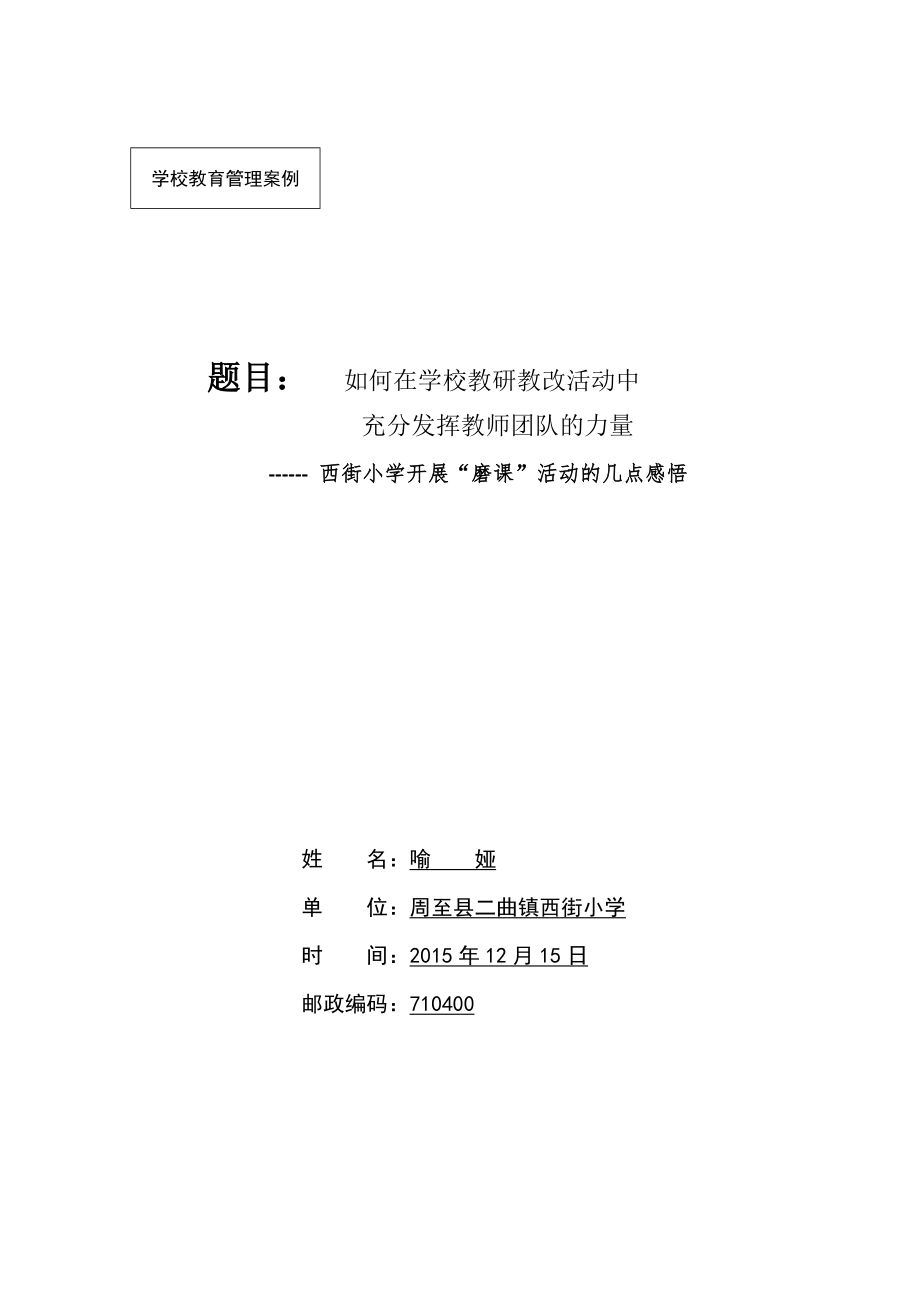 学校教育管理案例

题目： 如何在学校教研教改活动中
充分发挥教师团队的力量
------ 西街小学开展“磨课”活动的几点感悟

姓　　名：喻　　娅

单　　位：周至县二曲镇西街小学

时　　间：2015 年 12 月 15 日

邮政编码：710400